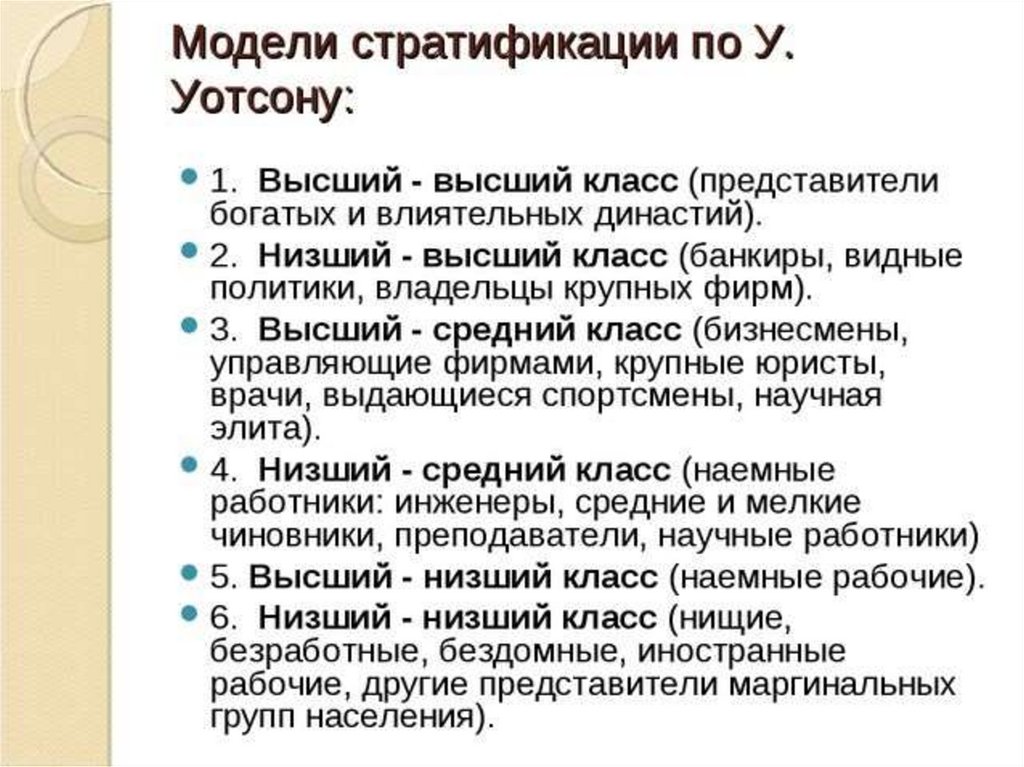 Модели стратификации по У. Уотсону:

1. Высший - высший класс (представители богатых и влиятельных династий).

2. Низший - высший класс (банкиры, видные политики, владельцы крупных фирм).

3. Высший - средний класс (бизнесмены, управляющие фирмами, крупные юристы, врачи, выдающиеся спортсмены, научная элита).

4. Низший - средний класс (наемные работники: инженеры, средние и мелкие чиновники, преподаватели, научные работники)

5. Высший - низший класс (наемные рабочие).

6. Низший - низший класс (нищие, безработные, бездомные, иностранные рабочие, другие представители маргинальных групп населения).